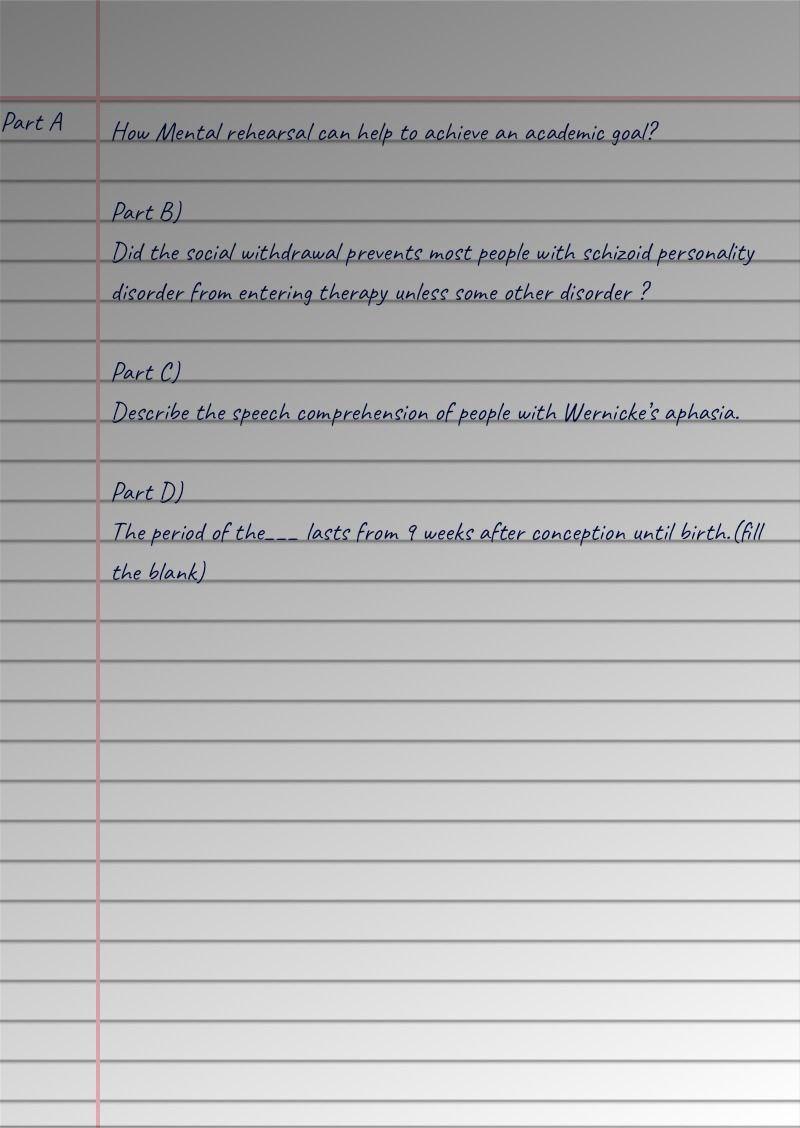 Part A

How Mental rehearsal can help to achieve an academic goal?

Part B)

Did the social withdrawal prevents most people with schizoid personality disorder from entering therapy unless some other disorder ?

Part C)

Describe the speech comprehension of people with Wernicke's aphasia.

Part D)

The period of the____ lasts from 9 weeks after conception until birth.(fill the blank)